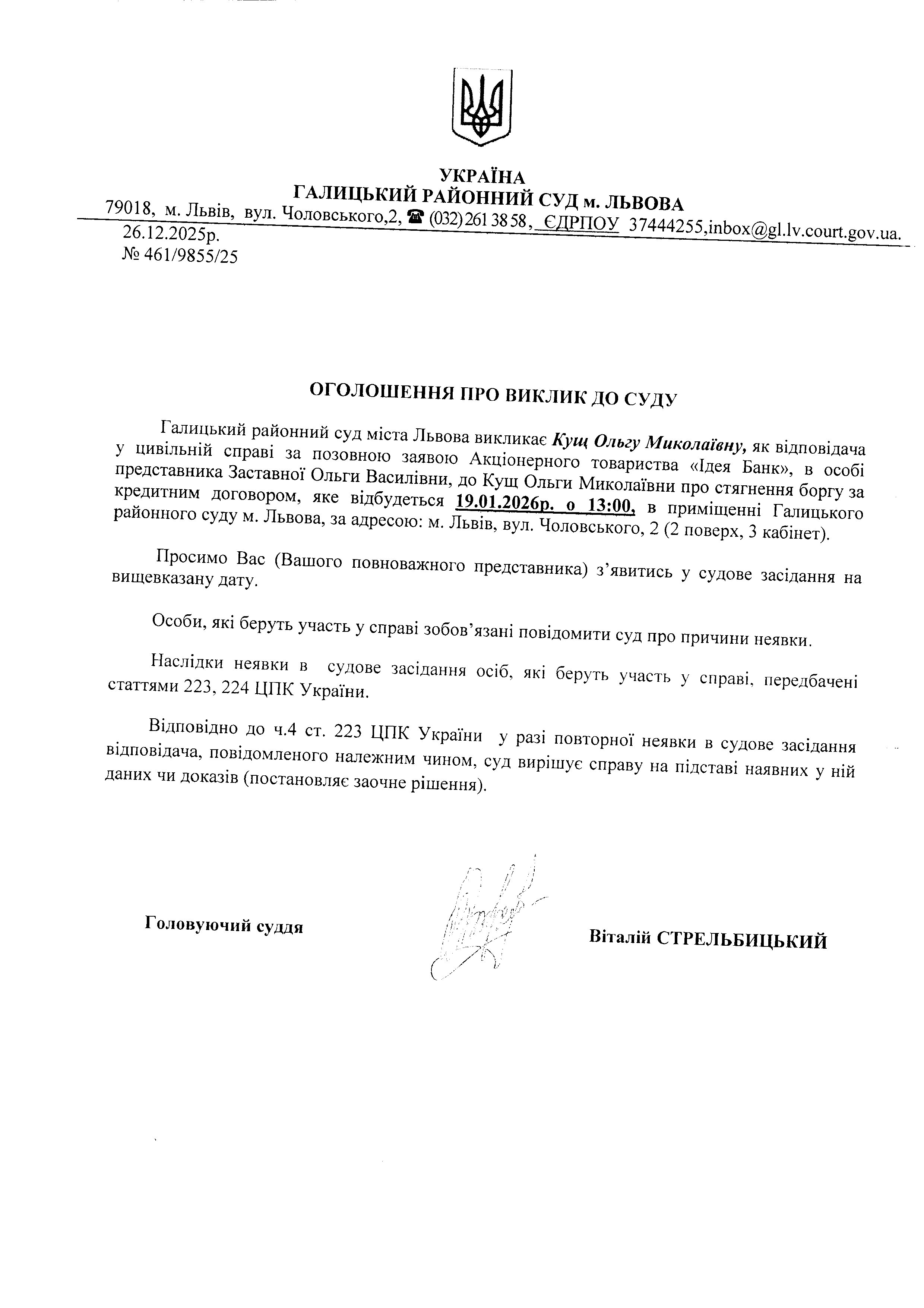 УКРАЇНА
ГАЛИЦЬКИЙ РАЙОННИЙ СУД м. ЛЬВОВА
79018, м. Львів, вул. Чоловського,2, ☎ (032) 261 38 58, ЄДРПОУ 37444255,inbox@gl.lv.court.gov.ua.
26.12.2025р.
№ 461/9855/25

ОГОЛОШЕННЯ ПРО ВИКЛИК ДО СУДУ

Галицький районний суд міста Львова викликає Кущ Ольгу Миколаївну, як відповідача у цивільній справі за позовною заявою Акціонерного товариства «Ідея Банк», в особі представника Заставної Ольги Василівни, до Кущ Ольги Миколаївни про стягнення боргу за кредитним договором, яке відбудеться 19.01.2026р. о 13:00, в приміщенні Галицького районного суду м. Львова, за адресою: м. Львів, вул. Чоловського, 2 (2 поверх, 3 кабінет).

Просимо Вас (Вашого повноважного представника) з’явитись у судове засідання на вищевказану дату.

Особи, які беруть участь у справі зобов’язані повідомити суд про причини неявки.

Наслідки неявки в судове засідання осіб, які беруть участь у справі, передбачені статтями 223, 224 ЦПК України.

Відповідно до ч.4 ст. 223 ЦПК України у разі повторної неявки в судове засідання відповідача, повідомленого належним чином, суд вирішує справу на підставі наявних у ній даних чи доказів (постановляє заочне рішення).

Головуючий суддя

Віталій СТРЕЛЬБИЦЬКИЙ